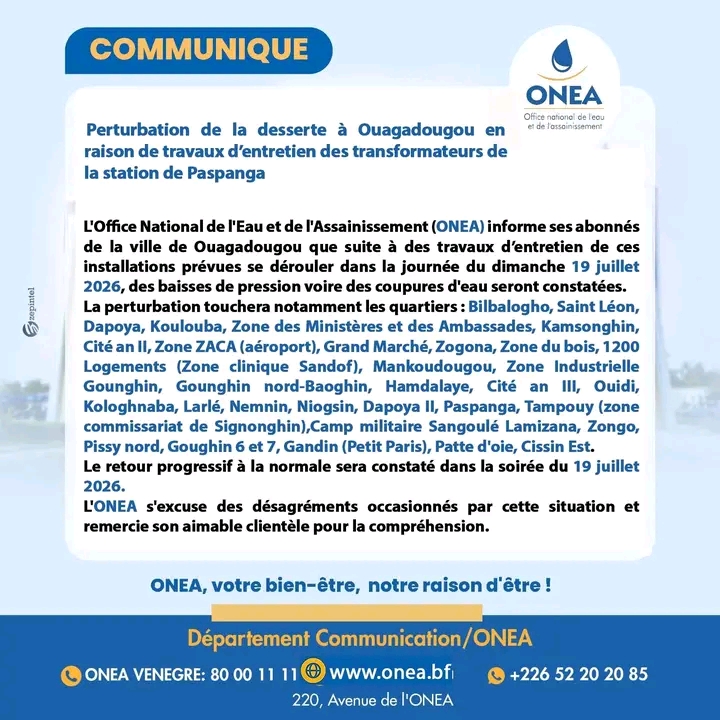 COMMUNIQUE

ONEA
Office national de l'eau et de l'assainissement

Perturbation de la desserte à Ouagadougou en raison de travaux d'entretien des transformateurs de la station de Paspanga

L'Office National de l'Eau et de l'Assainissement (ONEA) informe ses abonnés de la ville de Ouagadougou que suite à des travaux d'entretien de ces installations prévues se dérouler dans la journée du dimanche 19 juillet 2026, des baisses de pression voire des coupures d'eau seront constatées.
La perturbation touchera notamment les quartiers : Bilbalogho, Saint Léon, Dapoya, Koulouba, Zone des Ministères et des Ambassades, Kamsonghin, Cité an II, Zone ZACA (aéroport), Grand Marché, Zogona, Zone du bois, 1200 Logements (Zone clinique Sandof), Mankoudougou, Zone Industrielle Gounghin, Gounghin nord-Baoghin, Hamdalaye, Cité an III, Ouidi, Kologhnaba, Larlé, Nemnin, Niogsin, Dapoya II, Paspanga, Tampouy (zone commissariat de Signonghin),Camp militaire Sangoulé Lamizana, Zongo, Pissy nord, Goughin 6 et 7, Gandin (Petit Paris), Patte d'oie, Cissin Est.
Le retour progressif à la normale sera constaté dans la soirée du 19 juillet 2026.
L'ONEA s'excuse des désagréments occasionnés par cette situation et remercie son aimable clientèle pour la compréhension.

ONEA, votre bien-être, notre raison d'être !

Département Communication/ONEA

ONEA VENEGRE: 80 00 11 11 www.onea.bf +226 52 20 20 85

220, Avenue de l'ONEA

zepintel